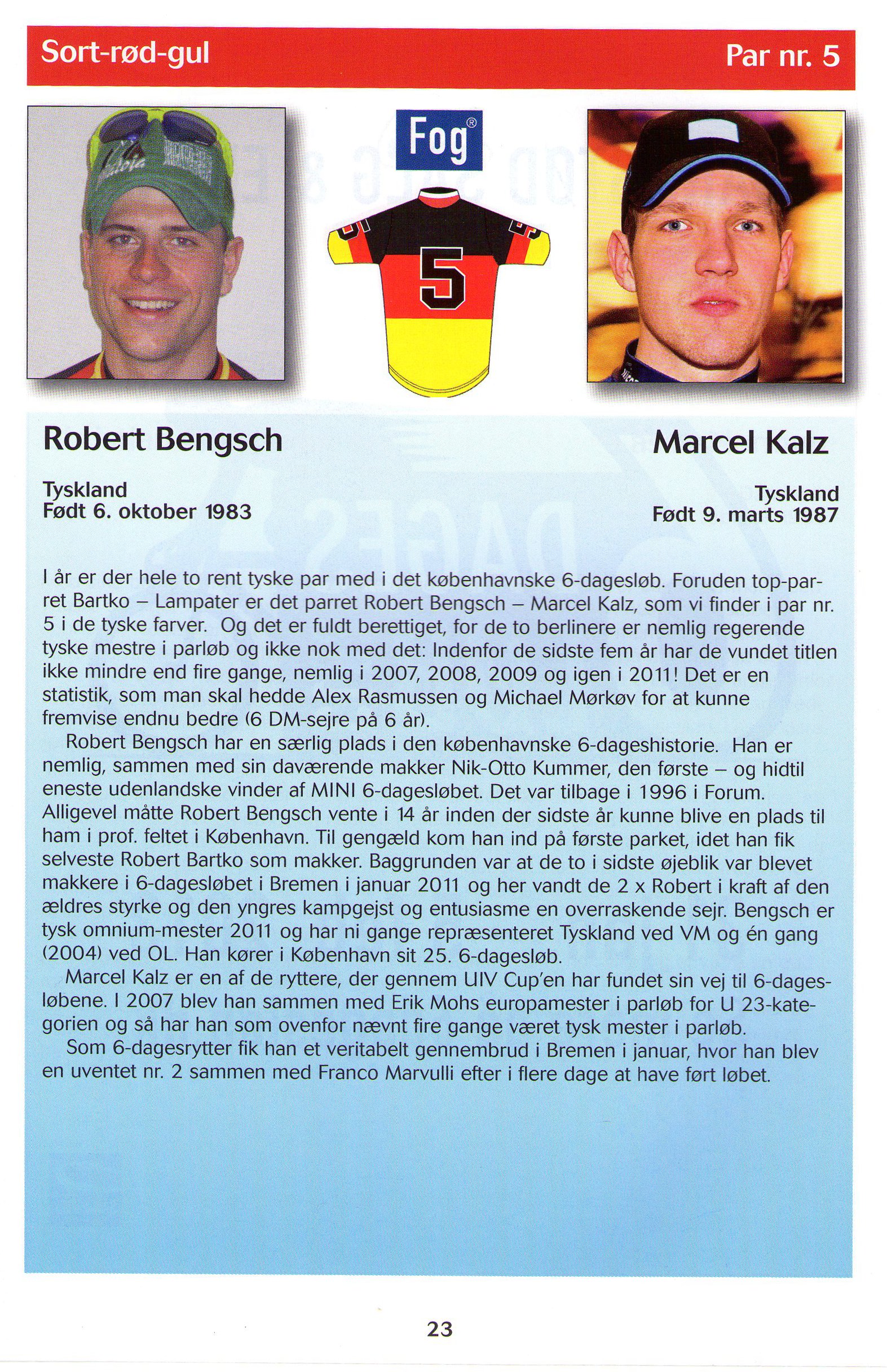 Sort-rød-gul

Par nr. 5

Fog®

5

Robert Bengsch

Tyskland
Født 6. oktober 1983

Marcel Kalz

Tyskland
Født 9. marts 1987

I år er der hele to rent tyske par med i det københavnske 6-dagesløb. Foruden top-parret Bartko – Lampater er det parret Robert Bengsch – Marcel Kalz, som vi finder i par nr. 5 i de tyske farver. Og det er fuldt berettiget, for de to berlinere er nemlig regerende tyske mestre i parløb og ikke nok med det: Indenfor de sidste fem år har de vundet titlen ikke mindre end fire gange, nemlig i 2007, 2008, 2009 og igen i 2011! Det er en statistik, som man skal hedde Alex Rasmussen og Michael Mørkøv for at kunne fremvise endnu bedre (6 DM-sejre på 6 år).

Robert Bengsch har en særlig plads i den københavnske 6-dageshistorie. Han er nemlig, sammen med sin daværende makker Nik-Otto Kummer, den første – og hidtil eneste udenlandske vinder af MINI 6-dagesløbet. Det var tilbage i 1996 i Forum. Alligevel måtte Robert Bengsch vente i 14 år inden der sidste år kunne blive en plads til ham i prof. feltet i København. Til gengæld kom han ind på første parket, idet han fik selveste Robert Bartko som makker. Baggrunden var at de to i sidste øjeblik var blevet makkere i 6-dagesløbet i Bremen i januar 2011 og her vandt de 2 x Robert i kraft af den ældres styrke og den yngres kampgejst og entusiasme en overraskende sejr. Bengsch er tysk omnium-mester 2011 og har ni gange repræsenteret Tyskland ved VM og én gang (2004) ved OL. Han kører i København sit 25. 6-dagesløb.

Marcel Kalz er en af de ryttere, der gennem UIV Cup'en har fundet sin vej til 6-dagesløbene. I 2007 blev han sammen med Erik Mohs europamester i parløb for U 23-kategorien og så har han som ovenfor nævnt fire gange været tysk mester i parløb.

Som 6-dagesrytter fik han et veritabelt gennembrud i Bremen i januar, hvor han blev en uventet nr. 2 sammen med Franco Marvulli efter i flere dage at have ført løbet.

23